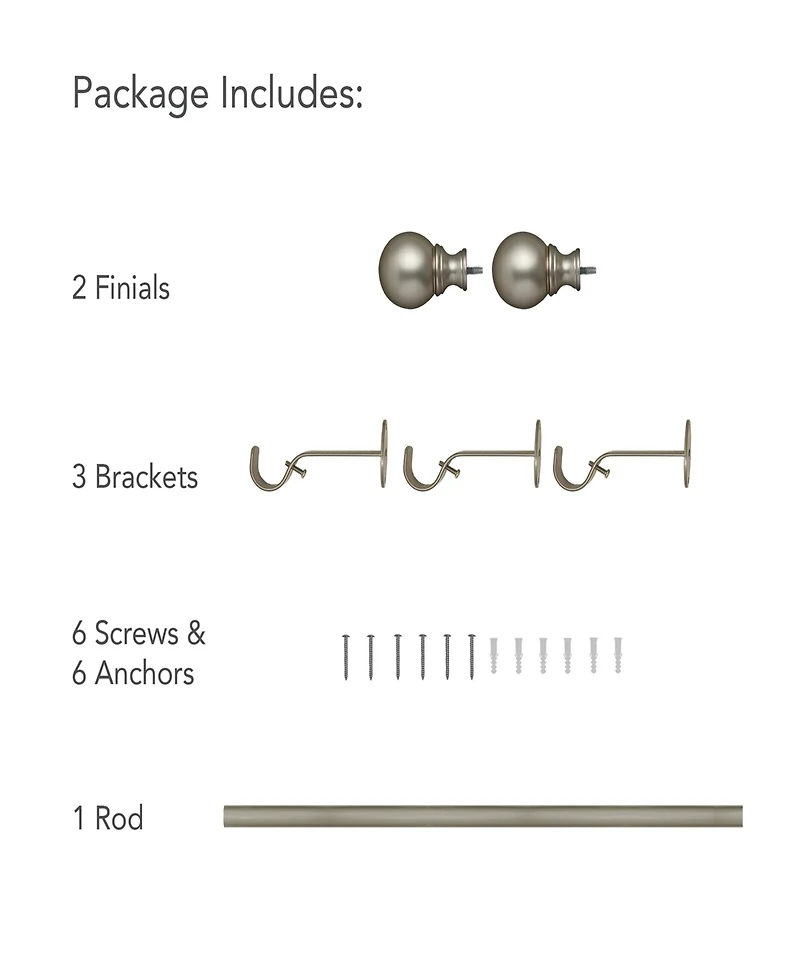 Package Includes:

2 Finials

3 Brackets

6 Screws &
6 Anchors

1 Rod